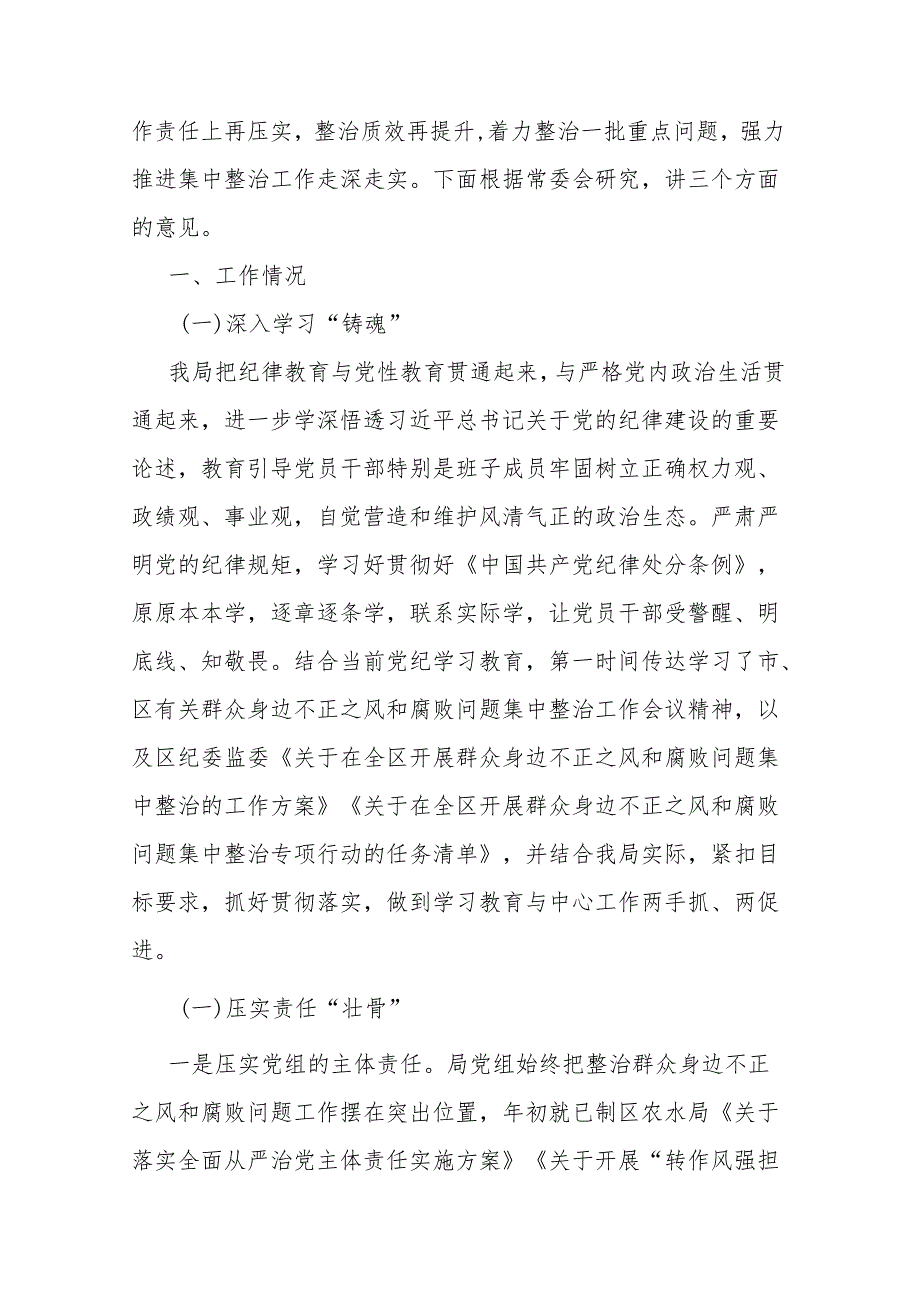 作责任上再压实，整治质效再提升，着力整治一批重点问题，强力推进集中整治工作走深走实。下面根据常委会研究，讲三个方面的意见。

一、工作情况

(一)深入学习“铸魂”

我局把纪律教育与党性教育贯通起来，与严格党内政治生活贯通起来，进一步学深悟透习近平总书记关于党的纪律建设的重要论述，教育引导党员干部特别是班子成员牢固树立正确权力观、政绩观、事业观，自觉营造和维护风清气正的政治生态。严肃严明党的纪律规矩，学习好贯彻好《中国共产党纪律处分条例》，原原本本学，逐章逐条学，联系实际学，让党员干部受警醒、明底线、知敬畏。结合当前党纪学习教育，第一时间传达学习了市、区有关群众身边不正之风和腐败问题集中整治工作会议精神，以及区纪委监委《关于在全区开展群众身边不正之风和腐败问题集中整治的工作方案》《关于在全区开展群众身边不正之风和腐败问题集中整治专项行动的任务清单》，并结合我局实际，紧扣目标要求，抓好贯彻落实，做到学习教育与中心工作两手抓、两促进。

(一)压实责任“壮骨”

一是压实党组的主体责任。局党组始终把整治群众身边不正之风和腐败问题工作摆在突出位置，年初就已制区农水局《关于落实全面从严治党主体责任实施方案》《关于开展“转作风强担